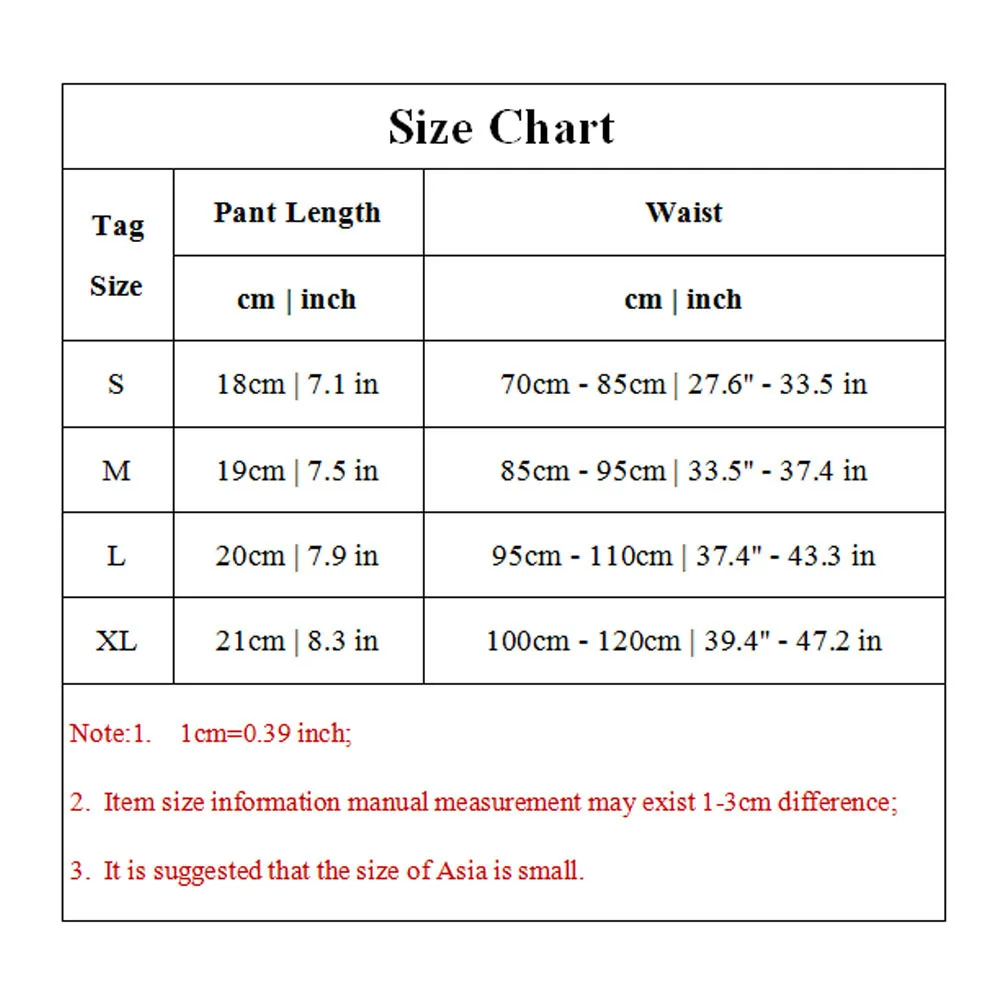 Size Chart

| Tag Size | Pant Length | Waist |
|---|---|---|
| | cm \| inch | cm \| inch |
| S | 18cm \| 7.1 in | 70cm - 85cm \| 27.6" - 33.5 in |
| M | 19cm \| 7.5 in | 85cm - 95cm \| 33.5" - 37.4 in |
| L | 20cm \| 7.9 in | 95cm - 110cm \| 37.4" - 43.3 in |
| XL | 21cm \| 8.3 in | 100cm - 120cm \| 39.4" - 47.2 in |

Note:1. 1cm=0.39 inch;

2. Item size information manual measurement may exist 1-3cm difference;

3. It is suggested that the size of Asia is small.